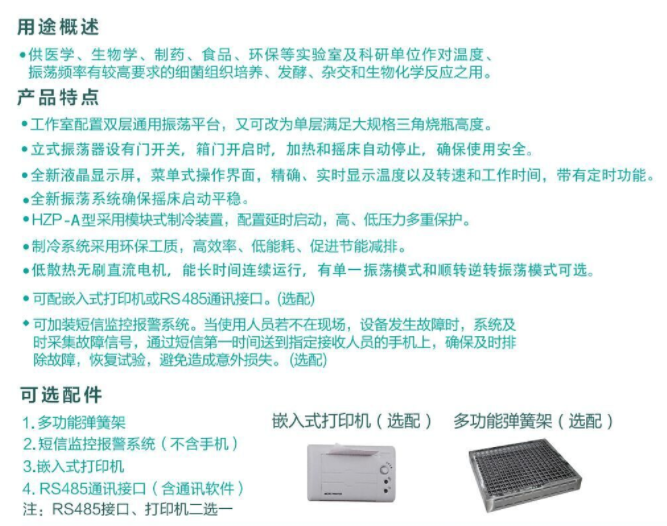 用途概述

•供医学、生物学、制药、食品、环保等实验室及科研单位作对温度、振荡频率有较高要求的细菌组织培养、发酵、杂交和生物化学反应之用。

产品特点

•工作室配置双层通用振荡平台，又可改为单层满足大规格三角烧瓶高度。

•立式振荡器设有门开关，箱门开启时，加热和摇床自动停止，确保使用安全。

•全新液晶显示屏，菜单式操作界面，精确、实时显示温度以及转速和工作时间，带有定时功能。

•全新振荡系统确保摇床启动平稳。

•HZP-A型采用模块式制冷装置，配置延时启动，高、低压力多重保护。

•制冷系统采用环保工质，高效率、低能耗、促进节能减排。

•低散热无刷直流电机，能长时间连续运行，有单一振荡模式和顺转逆转振荡模式可选。

•可配嵌入式打印机或RS485通讯接口。(选配)

•可加装短信监控报警系统。当使用人员若不在现场，设备发生故障时，系统及时采集故障信号，通过短信第一时间送到指定接收人员的手机上，确保及时排除故障，恢复试验，避免造成意外损失。(选配)

可选配件

1.多功能弹簧架
2.短信监控报警系统（不含手机）
3.嵌入式打印机
4. RS485通讯接口（含通讯软件）
注：RS485接口、打印机二选一

嵌入式打印机（选配）

多功能弹簧架（选配）